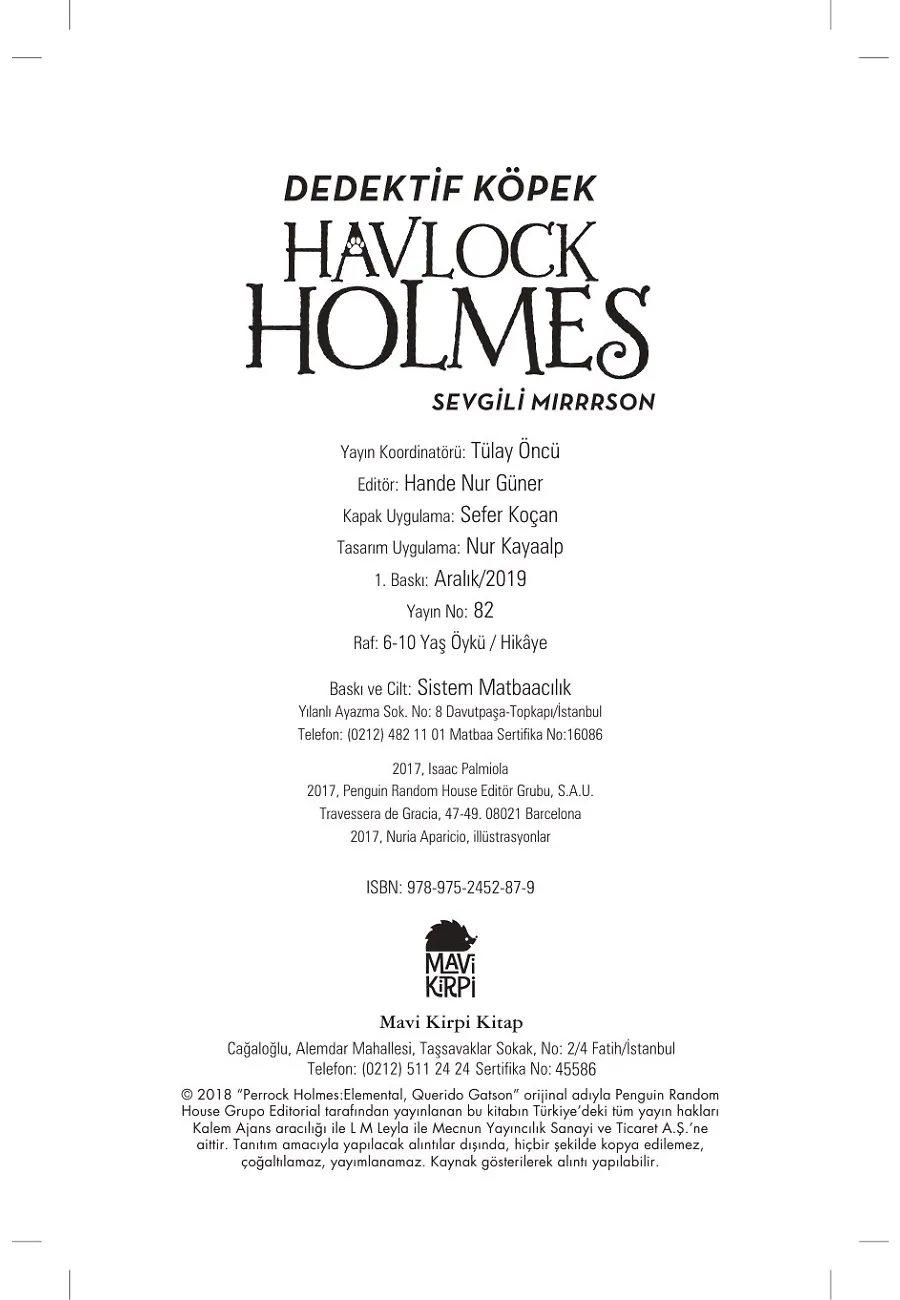 DEDEKTİF KÖPEK
HAVLOCK HOLMES
SEVGİLİ MIRRRSON

Yayın Koordinatörü: Tülay Öncü
Editör: Hande Nur Güner
Kapak Uygulama: Sefer Koçan
Tasarım Uygulama: Nur Kayaalp
1. Baskı: Aralık/2019
Yayın No: 82
Raf: 6-10 Yaş Öykü / Hikâye

Baskı ve Cilt: Sistem Matbaacılık
Yılanlı Ayazma Sok. No: 8 Davutpaşa-Topkapı/İstanbul
Telefon: (0212) 482 11 01 Matbaa Sertifika No:16086

2017, Isaac Palmiola
2017, Penguin Random House Editör Grubu, S.A.U.
Travessera de Gracia, 47-49. 08021 Barcelona
2017, Nuria Aparicio, illüstrasyonlar

ISBN: 978-975-2452-87-9

MAVİ KİRPİ

Mavi Kirpi Kitap
Cağaloğlu, Alemdar Mahallesi, Taşsavaklar Sokak, No: 2/4 Fatih/İstanbul
Telefon: (0212) 511 24 24 Sertifika No: 45586

© 2018 "Perrock Holmes:Elemental, Querido Gatson" orijinal adıyla Penguin Random House Grupo Editorial tarafından yayınlanan bu kitabın Türkiye'deki tüm yayın hakları Kalem Ajans aracılığı ile L M Leyla ile Mecnun Yayıncılık Sanayi ve Ticaret A.Ş.'ne aittir. Tanıtım amacıyla yapılacak alıntılar dışında, hiçbir şekilde kopya edilemez, çoğaltılamaz, yayımlanamaz. Kaynak gösterilerek alıntı yapılabilir.